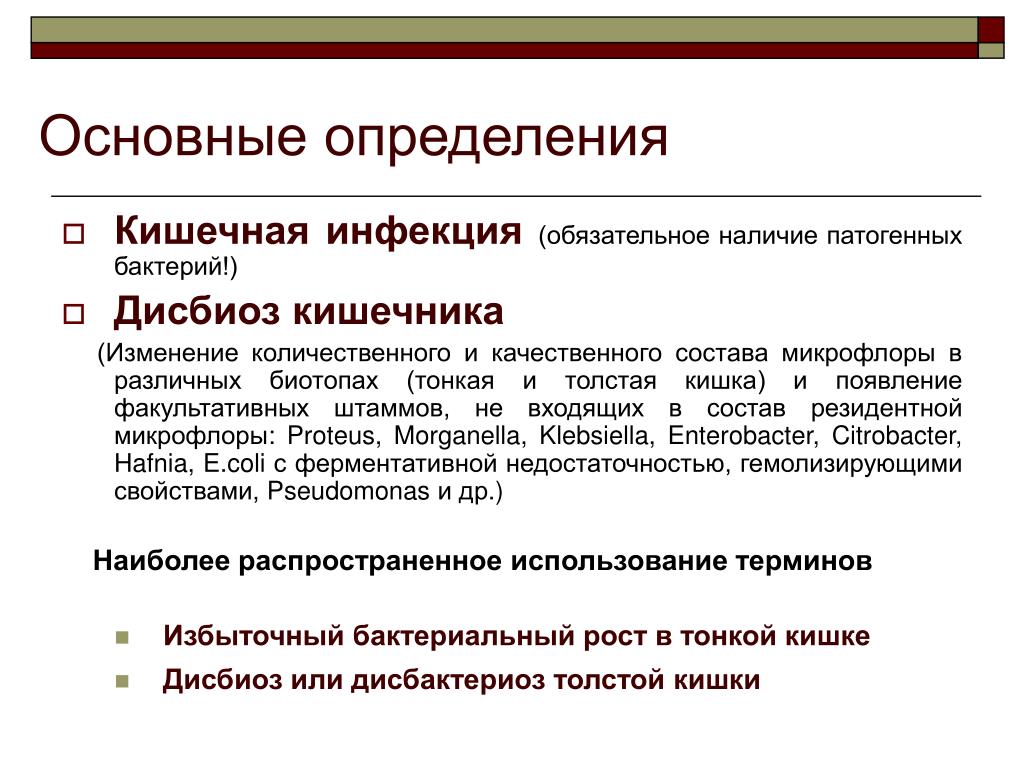 Основные определения

Кишечная инфекция (обязательное наличие патогенных бактерий!)

Дисбиоз кишечника

(Изменение количественного и качественного состава микрофлоры в различных биотопах (тонкая и толстая кишка) и появление факультативных штаммов, не входящих в состав резидентной микрофлоры: Proteus, Morganella, Klebsiella, Enterobacter, Citrobacter, Hafnia, E.coli с ферментативной недостаточностью, гемолизирующими свойствами, Pseudomonas и др.)

Наиболее распространенное использование терминов

Избыточный бактериальный рост в тонкой кишке

Дисбиоз или дисбактериоз толстой кишки